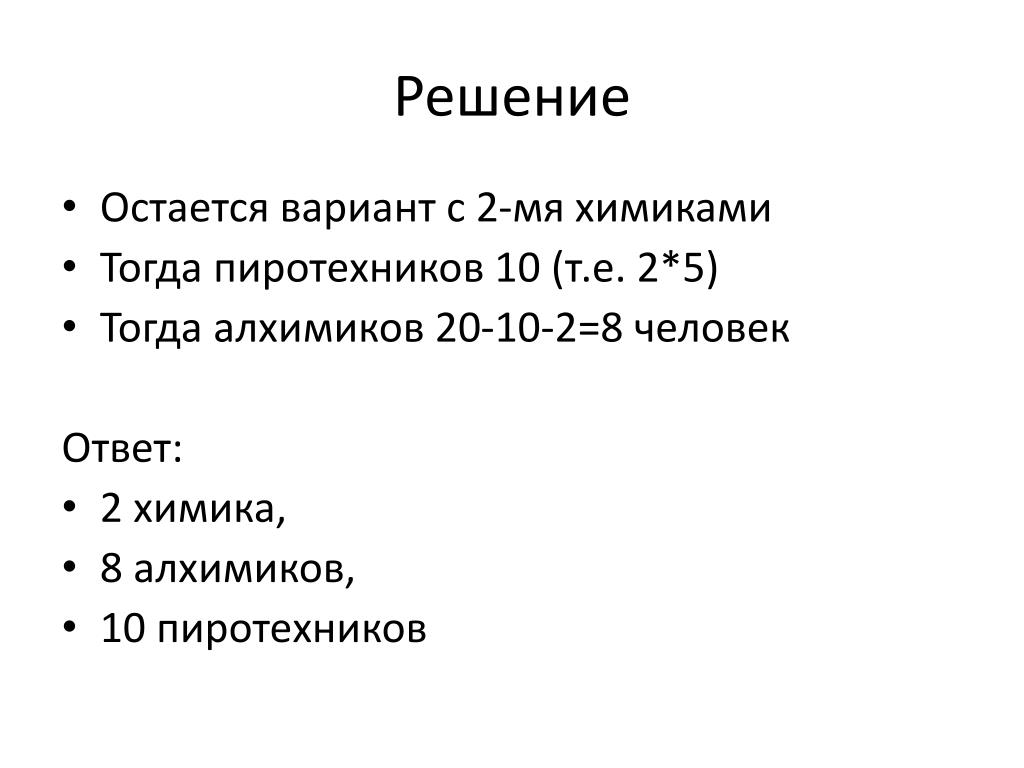 Решение

• Остается вариант с 2-мя химиками
• Тогда пиротехников 10 (т.е. 2*5)
• Тогда алхимиков 20-10-2=8 человек

Ответ:
• 2 химика,
• 8 алхимиков,
• 10 пиротехников